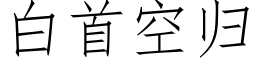 白首空归